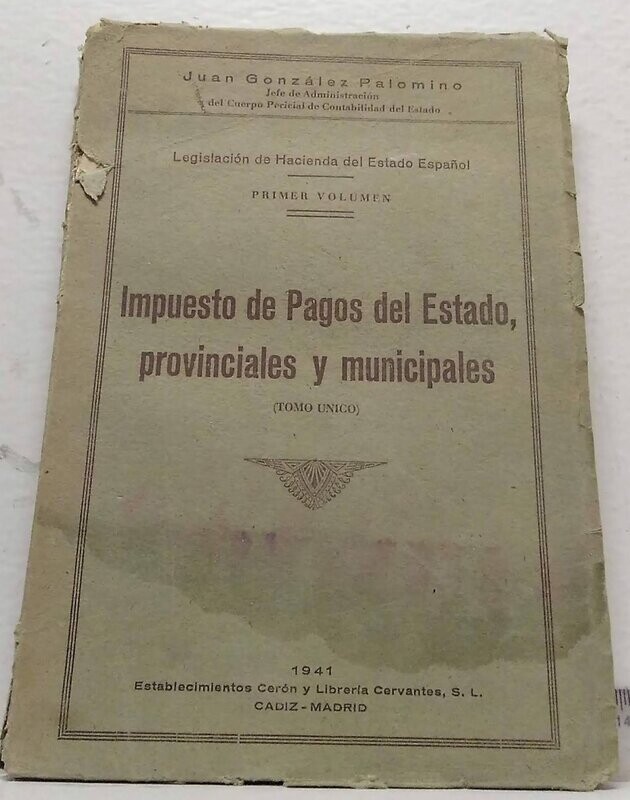 Juan González Palomino
Jefe de Administración
del Cuerpo Pericial de Contabilidad del Estado

Legislación de Hacienda del Estado Español

PRIMER VOLUMEN

Impuesto de Pagos del Estado, provinciales y municipales

(TOMO UNICO)

1941
Establecimientos Cerón y Librería Cervantes, S. L.
CADIZ - MADRID